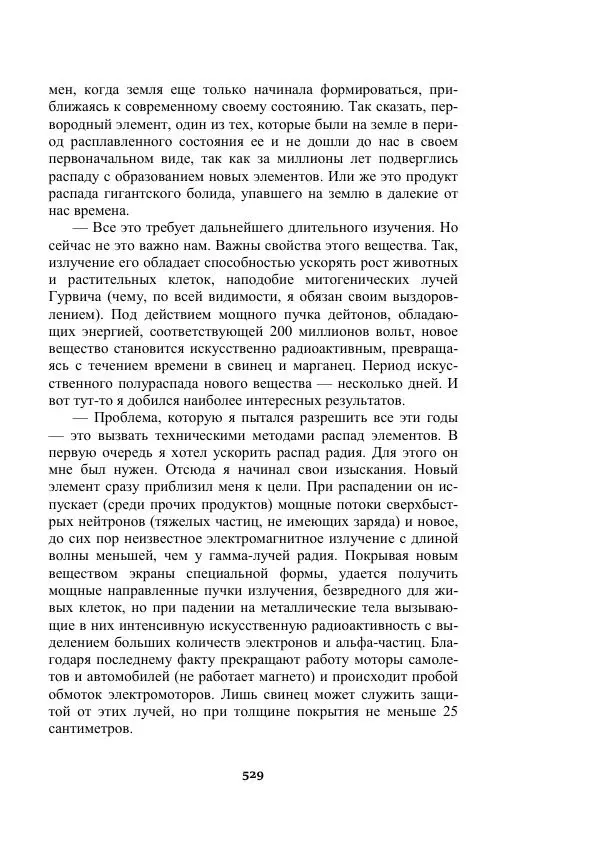 мен, когда земля еще только начинала формироваться, приближаясь к современному своему состоянию. Так сказать, первородный элемент, один из тех, которые были на земле в период расплавленного состояния ее и не дошли до нас в своем первоначальном виде, так как за миллионы лет подверглись распаду с образованием новых элементов. Или же это продукт распада гигантского болида, упавшего на землю в далекие от нас времена.

— Все это требует дальнейшего длительного изучения. Но сейчас не это важно нам. Важны свойства этого вещества. Так, излучение его обладает способностью ускорять рост животных и растительных клеток, наподобие митогенических лучей Гурвича (чему, по всей видимости, я обязан своим выздоровлением). Под действием мощного пучка дейтонов, обладающих энергией, соответствующей 200 миллионов вольт, новое вещество становится искусственно радиоактивным, превращаясь с течением времени в свинец и марганец. Период искусственного полураспада нового вещества — несколько дней. И вот тут-то я добился наиболее интересных результатов.

— Проблема, которую я пытался разрешить все эти годы — это вызвать техническими методами распад элементов. В первую очередь я хотел ускорить распад радия. Для этого он мне был нужен. Отсюда я начинал свои изыскания. Новый элемент сразу приблизил меня к цели. При распадении он испускает (среди прочих продуктов) мощные потоки сверхбыстрых нейтронов (тяжелых частиц, не имеющих заряда) и новое, до сих пор неизвестное электромагнитное излучение с длиной волны меньшей, чем у гамма-лучей радия. Покрывая новым веществом экраны специальной формы, удается получить мощные направленные пучки излучения, безвредного для живых клеток, но при падении на металлические тела вызывающие в них интенсивную искусственную радиоактивность с выделением больших количеств электронов и альфа-частиц. Благодаря последнему факту прекращают работу моторы самолетов и автомобилей (не работает магнето) и происходит пробой обмоток электромоторов. Лишь свинец может служить защитой от этих лучей, но при толщине покрытия не меньше 25 сантиметров.

529